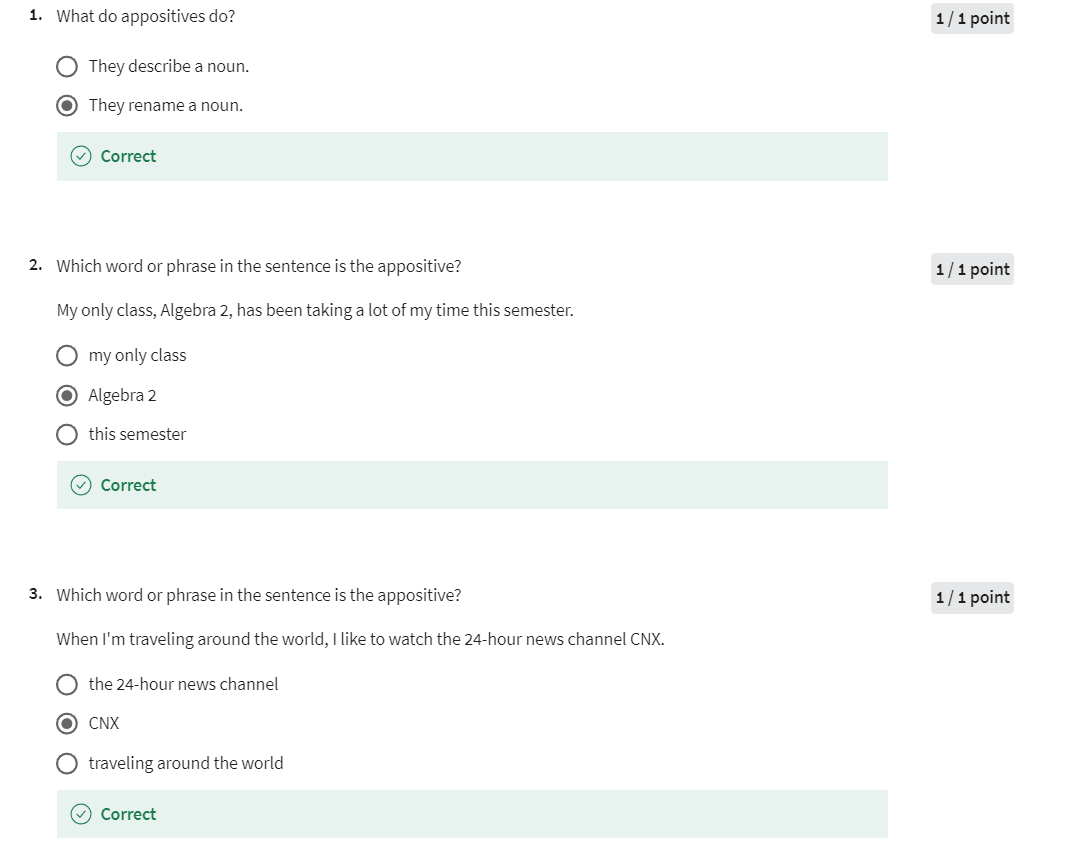 1. What do appositives do?

1 / 1 point

They describe a noun.

They rename a noun.

Correct

2. Which word or phrase in the sentence is the appositive?

1 / 1 point

My only class, Algebra 2, has been taking a lot of my time this semester.

my only class

Algebra 2

this semester

Correct

3. Which word or phrase in the sentence is the appositive?

1 / 1 point

When I'm traveling around the world, I like to watch the 24-hour news channel CNX.

the 24-hour news channel

CNX

traveling around the world

Correct